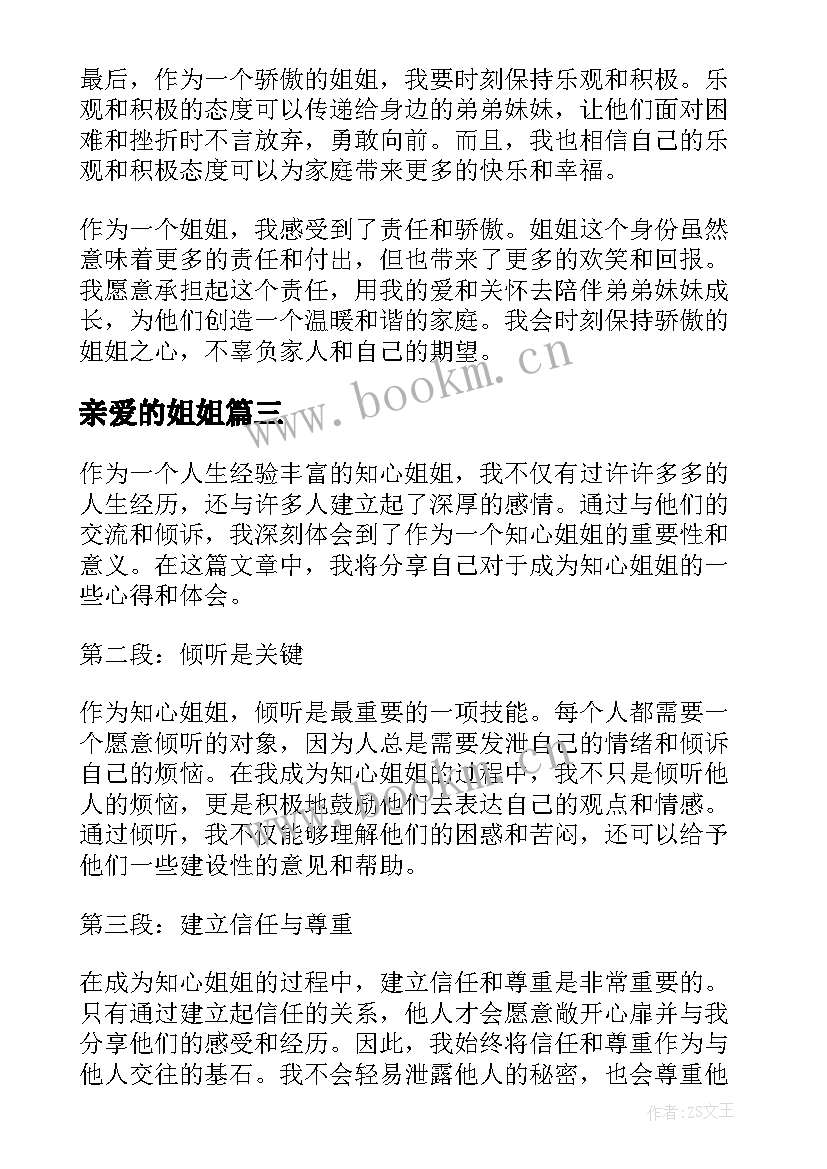 最后，作为一个骄傲的姐姐，我要时刻保持乐观和积极。乐观和积极的态度可以传递给身边的弟弟妹妹，让他们面对困难和挫折时不言放弃，勇敢向前。而且，我也相信自己的乐观和积极态度可以为家庭带来更多的快乐和幸福。

作为一个姐姐，我感受到了责任和骄傲。姐姐这个身份虽然意味着更多的责任和付出，但也带来了更多的欢笑和回报。我愿意承担起这个责任，用我的爱和关怀去陪伴弟弟妹妹成长，为他们创造一个温暖和谐的家庭。我会时刻保持骄傲的姐姐之心，不辜负家人和自己的期望。

www.bookm.cn

亲爱的姐姐篇三

作为一个人生经验丰富的知心姐姐，我不仅有过许许多多的人生经历，还与许多人建立起了深厚的感情。通过与他们的交流和倾诉，我深刻体会到了作为一个知心姐姐的重要性和意义。在这篇文章中，我将分享自己对于成为知心姐姐的一些心得和体会。

第二段：倾听是关键

作为知心姐姐，倾听是最重要的一项技能。每个人都需要一个愿意倾听的对象，因为人总是需要发泄自己的情绪和倾诉自己的烦恼。在我成为知心姐姐的过程中，我不只是倾听他人的烦恼，更是积极地鼓励他们去表达自己的观点和情感。通过倾听，我不仅能够理解他们的困惑和苦闷，还可以给予他们一些建设性的意见和帮助。

第三段：建立信任与尊重

在成为知心姐姐的过程中，建立信任和尊重是非常重要的。只有通过建立起信任的关系，他人才会愿意敞开心扉并与我分享他们的感受和经历。因此，我始终将信任和尊重作为与他人交往的基石。我不会轻易泄露他人的秘密，也会尊重他

作者：ZS文王